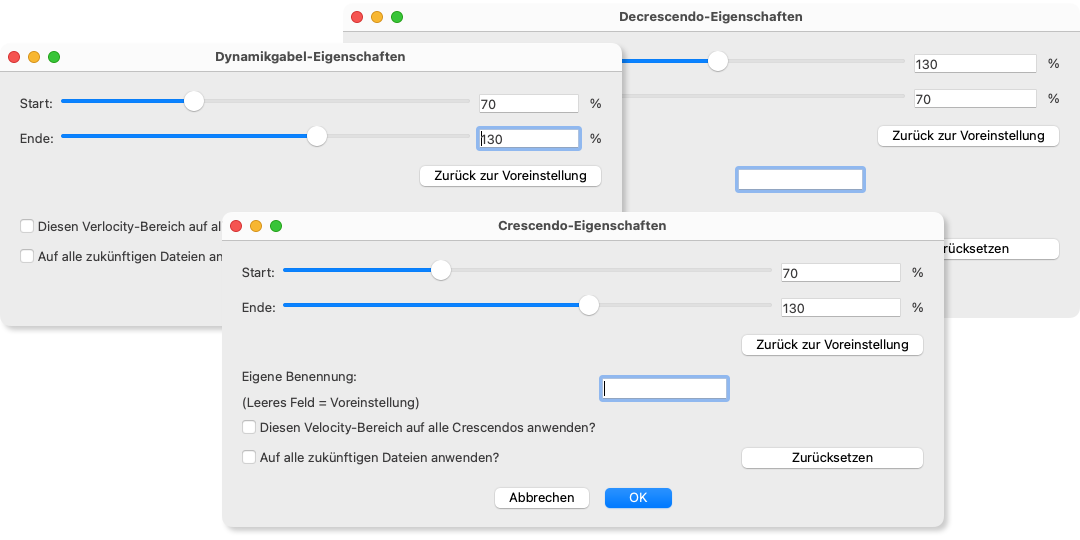 Decrescendo-Eigenschaften

130 %

70 %

Zurück zur Voreinstellung

rücksetzen

Dynamikgabel-Eigenschaften

Start: 70 %

Ende: 130 %

Zurück zur Voreinstellung

Diesen Verlocity-Bereich auf al

Auf alle zukünftigen Dateien an

Crescendo-Eigenschaften

Start: 70 %

Ende: 130 %

Zurück zur Voreinstellung

Eigene Benennung:

(Leeres Feld = Voreinstellung)

Diesen Velocity-Bereich auf alle Crescendos anwenden?

Auf alle zukünftigen Dateien anwenden?

Zurücksetzen

Abbrechen

OK